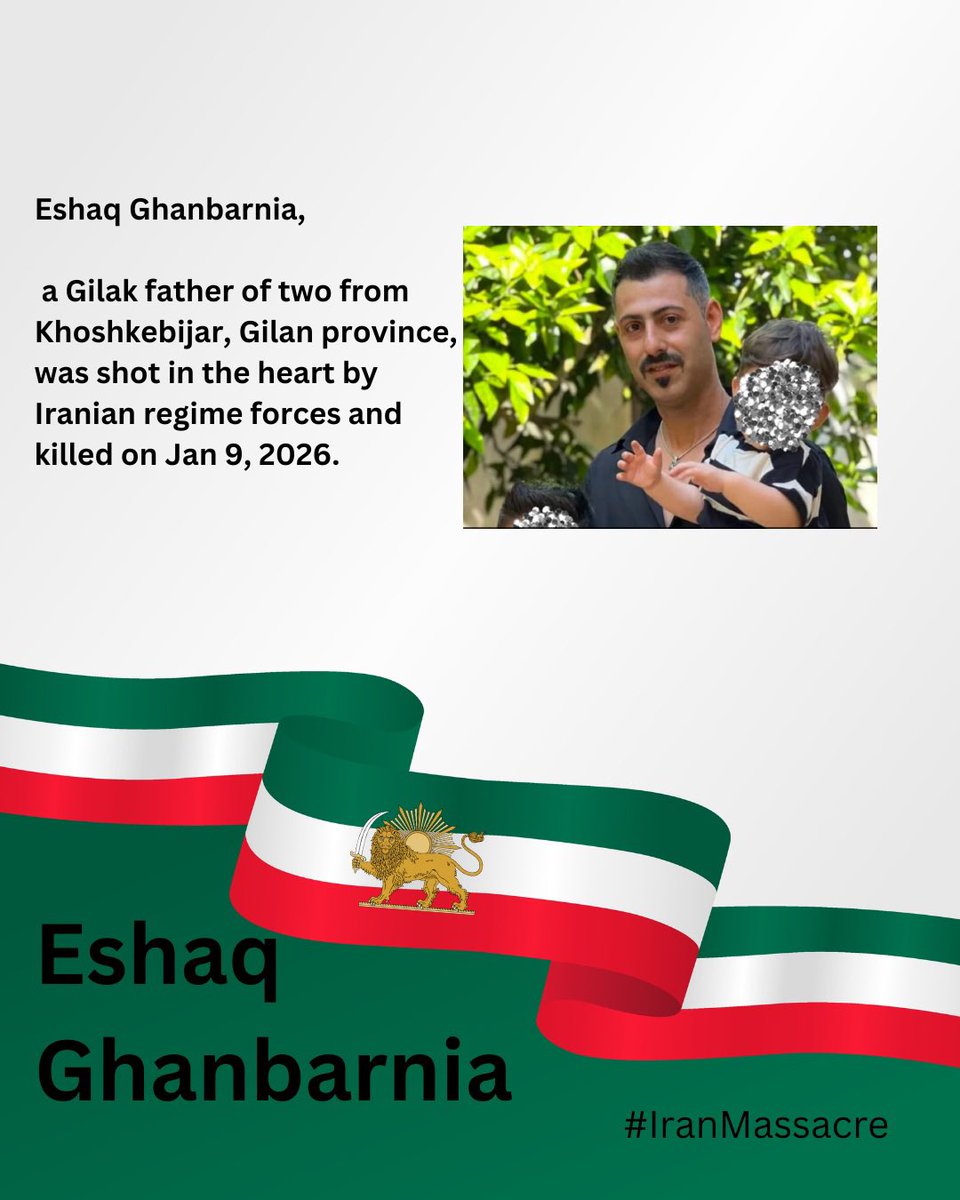 Eshaq Ghanbarnia,

a Gilak father of two from Khoshkebijar, Gilan province, was shot in the heart by Iranian regime forces and killed on Jan 9, 2026.

Eshaq Ghanbarnia

#IranMassacre